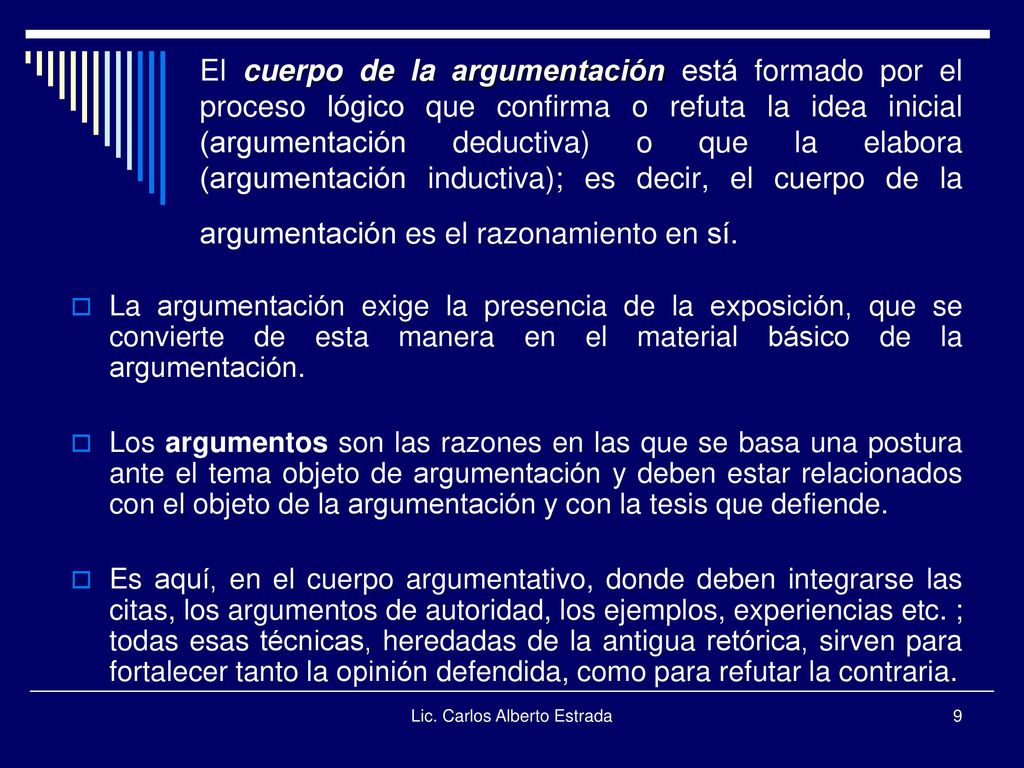 El cuerpo de la argumentación está formado por el proceso lógico que confirma o refuta la idea inicial (argumentación deductiva) o que la elabora (argumentación inductiva); es decir, el cuerpo de la argumentación es el razonamiento en sí.

La argumentación exige la presencia de la exposición, que se convierte de esta manera en el material básico de la argumentación.

Los argumentos son las razones en las que se basa una postura ante el tema objeto de argumentación y deben estar relacionados con el objeto de la argumentación y con la tesis que defiende.

Es aquí, en el cuerpo argumentativo, donde deben integrarse las citas, los argumentos de autoridad, los ejemplos, experiencias etc. ; todas esas técnicas, heredadas de la antigua retórica, sirven para fortalecer tanto la opinión defendida, como para refutar la contraria.

Lic. Carlos Alberto Estrada

9